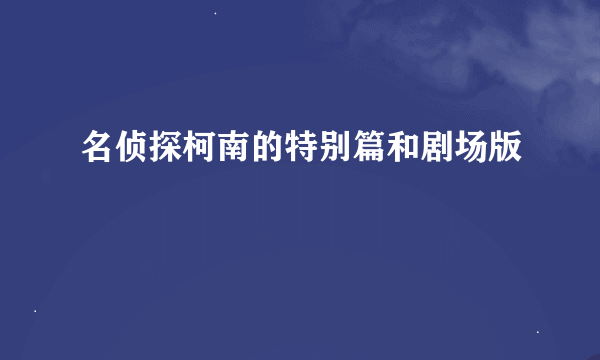 名侦探柯南的特别篇和剧场版